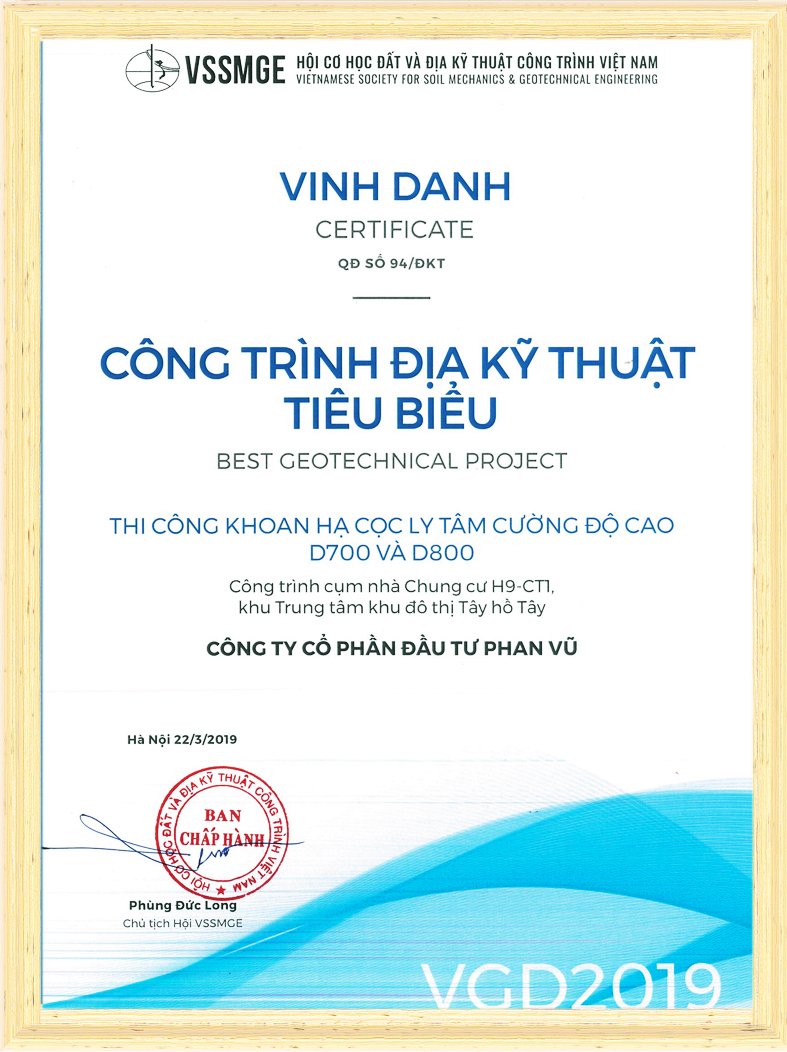 VSSMGE HỘI CƠ HỌC ĐẤT VÀ ĐỊA KỸ THUẬT CÔNG TRÌNH VIỆT NAM
VIETNAMESE SOCIETY FOR SOIL MECHANICS & GEOTECHNICAL ENGINEERING

VINH DANH
CERTIFICATE
QĐ SỐ 94/ĐKT

CÔNG TRÌNH ĐỊA KỸ THUẬT TIÊU BIỂU
BEST GEOTECHNICAL PROJECT

THI CÔNG KHOAN HẠ CỌC LY TÂM CƯỜNG ĐỘ CAO D700 VÀ D800
Công trình cụm nhà Chung cư H9-CT1, khu Trung tâm khu đô thị Tây hồ Tây

CÔNG TY CỔ PHẦN ĐẦU TƯ PHAN VŨ

Hà Nội 22/3/2019

HỘI CƠ HỌC ĐẤT VÀ ĐỊA KỸ THUẬT CÔNG TRÌNH VIỆT NAM
BAN CHẤP HÀNH

Phùng Đức Long
Chủ tịch Hội VSSMGE

VGD2019